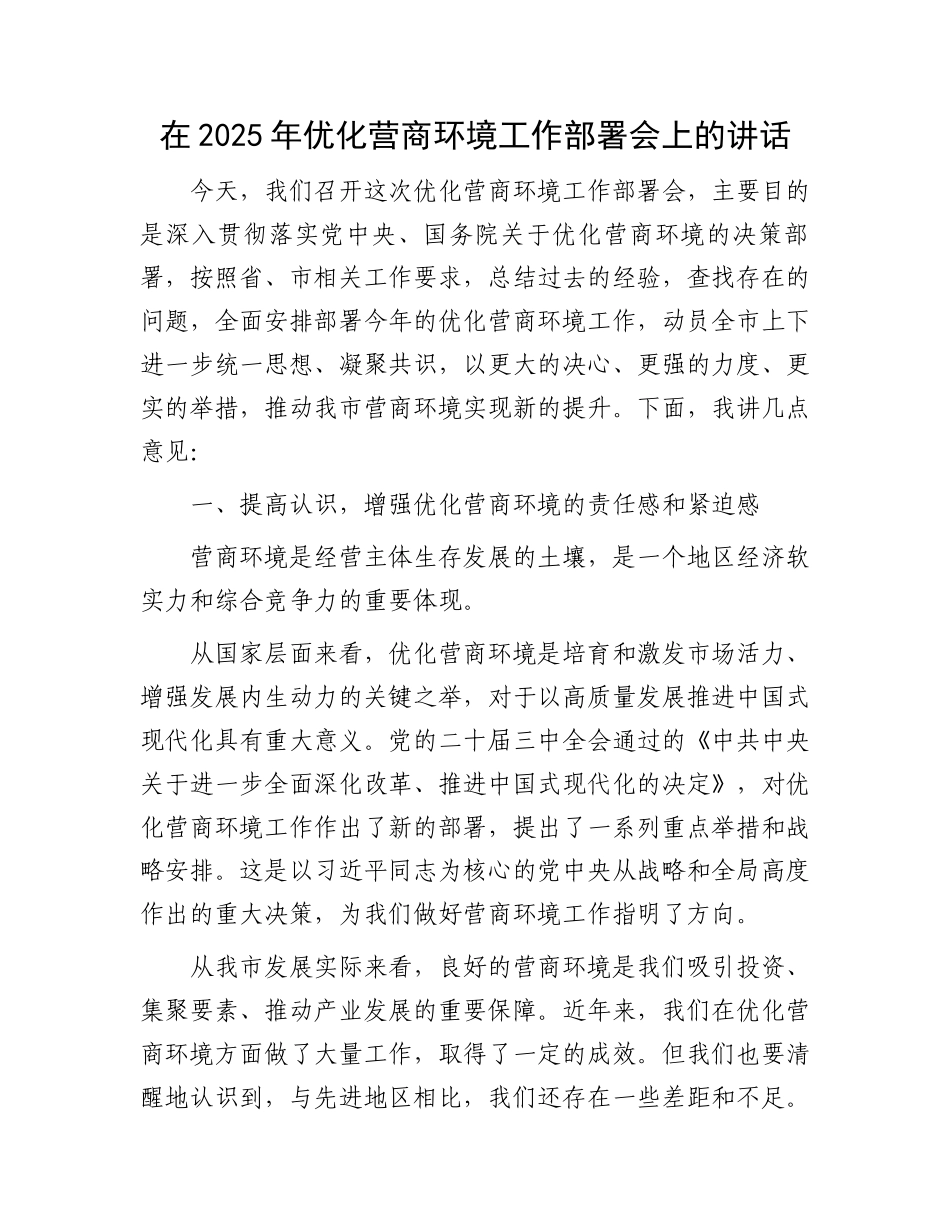 在 2025 年优化营商环境工作部署会上的讲话

今天，我们召开这次优化营商环境工作部署会，主要目的是深入贯彻落实党中央、国务院关于优化营商环境的决策部署，按照省、市相关工作要求，总结过去的经验，查找存在的问题，全面安排部署今年的优化营商环境工作，动员全市上下进一步统一思想、凝聚共识，以更大的决心、更强的力度、更实的举措，推动我市营商环境实现新的提升。下面，我讲几点意见:

一、提高认识，增强优化营商环境的责任感和紧迫感

营商环境是经营主体生存发展的土壤，是一个地区经济软实力和综合竞争力的重要体现。

从国家层面来看，优化营商环境是培育和激发市场活力、增强发展内生动力的关键之举，对于以高质量发展推进中国式现代化具有重大意义。党的二十届三中全会通过的《中共中央关于进一步全面深化改革、推进中国式现代化的决定》，对优化营商环境工作作出了新的部署，提出了一系列重点举措和战略安排。这是以习近平同志为核心的党中央从战略和全局高度作出的重大决策，为我们做好营商环境工作指明了方向。

从我市发展实际来看，良好的营商环境是我们吸引投资、集聚要素、推动产业发展的重要保障。近年来，我们在优化营商环境方面做了大量工作，取得了一定的成效。但我们也要清醒地认识到，与先进地区相比，我们还存在一些差距和不足。